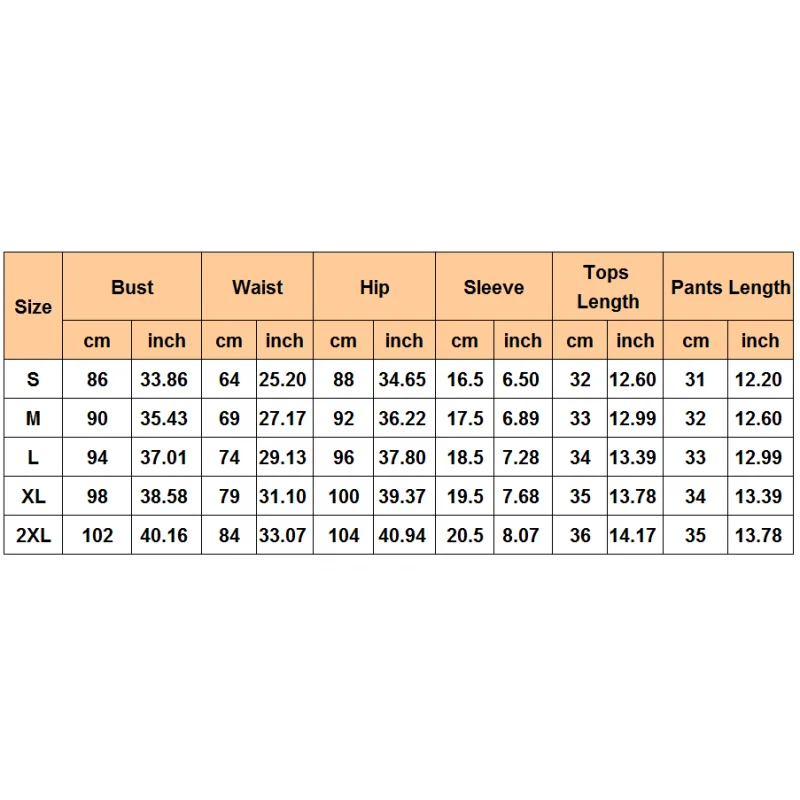 | Size | Bust | | Waist | | Hip | | Sleeve | | Tops Length | | Pants Length | |
|---|---|---|---|---|---|---|---|---|---|---|---|---|
| | cm | inch | cm | inch | cm | inch | cm | inch | cm | inch | cm | inch |
| S | 86 | 33.86 | 64 | 25.20 | 88 | 34.65 | 16.5 | 6.50 | 32 | 12.60 | 31 | 12.20 |
| M | 90 | 35.43 | 69 | 27.17 | 92 | 36.22 | 17.5 | 6.89 | 33 | 12.99 | 32 | 12.60 |
| L | 94 | 37.01 | 74 | 29.13 | 96 | 37.80 | 18.5 | 7.28 | 34 | 13.39 | 33 | 12.99 |
| XL | 98 | 38.58 | 79 | 31.10 | 100 | 39.37 | 19.5 | 7.68 | 35 | 13.78 | 34 | 13.39 |
| 2XL | 102 | 40.16 | 84 | 33.07 | 104 | 40.94 | 20.5 | 8.07 | 36 | 14.17 | 35 | 13.78 |